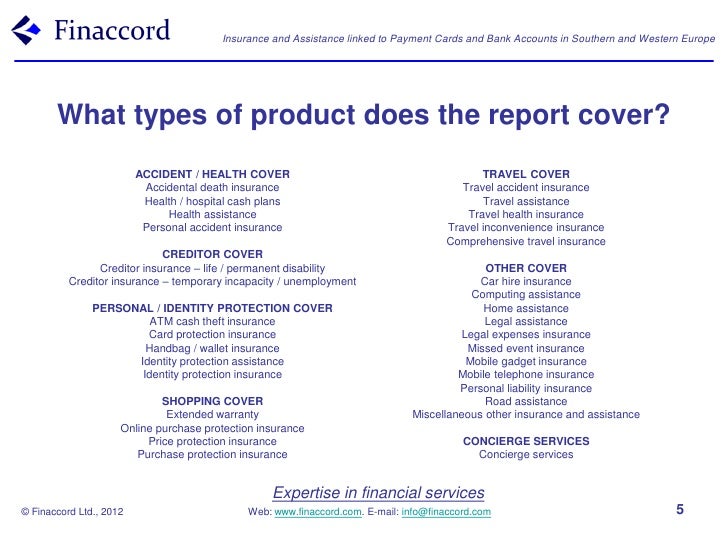 Finaccord

Insurance and Assistance linked to Payment Cards and Bank Accounts in Southern and Western Europe

What types of product does the report cover?

ACCIDENT / HEALTH COVER
Accidental death insurance
Health / hospital cash plans
Health assistance
Personal accident insurance

CREDITOR COVER
Creditor insurance – life / permanent disability
Creditor insurance – temporary incapacity / unemployment

PERSONAL / IDENTITY PROTECTION COVER
ATM cash theft insurance
Card protection insurance
Handbag / wallet insurance
Identity protection assistance
Identity protection insurance

SHOPPING COVER
Extended warranty
Online purchase protection insurance
Price protection insurance
Purchase protection insurance

TRAVEL COVER
Travel accident insurance
Travel assistance
Travel health insurance
Travel inconvenience insurance
Comprehensive travel insurance

OTHER COVER
Car hire insurance
Computing assistance
Home assistance
Legal assistance
Legal expenses insurance
Missed event insurance
Mobile gadget insurance
Mobile telephone insurance
Personal liability insurance
Road assistance
Miscellaneous other insurance and assistance

CONCIERGE SERVICES
Concierge services

Expertise in financial services

© Finaccord Ltd., 2012

Web: www.finaccord.com. E-mail: info@finaccord.com

5